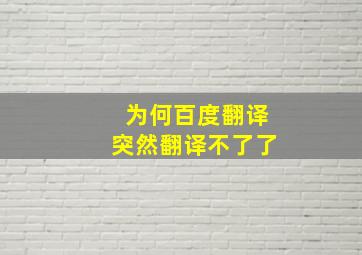 为何百度翻译
突然翻译不了了